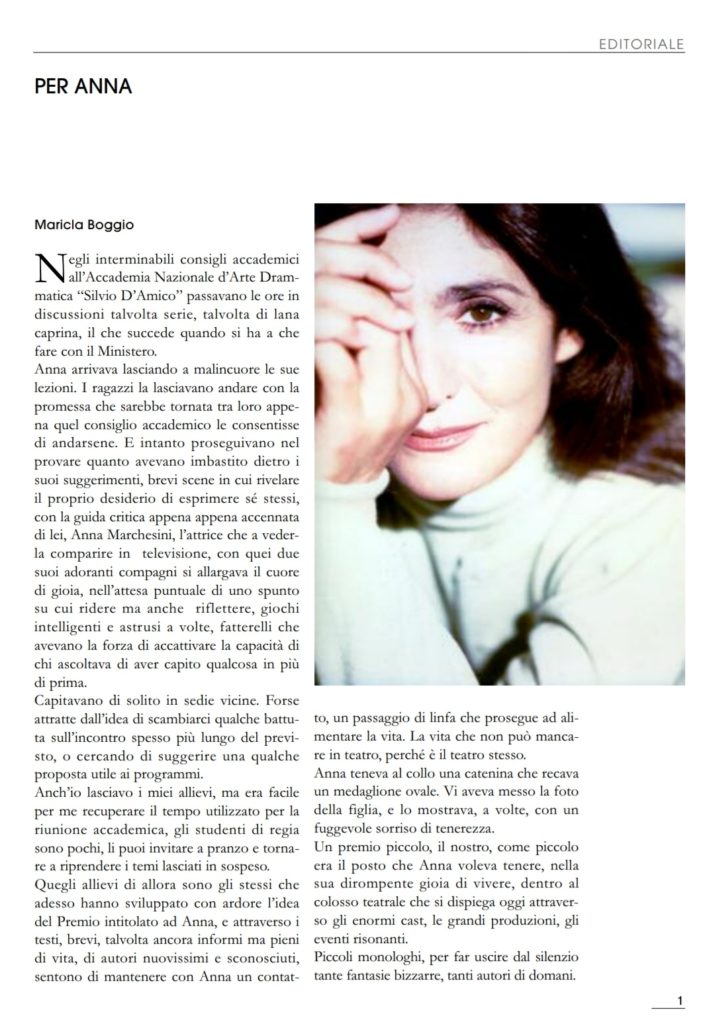 EDITORIALE

PER ANNA

Maricla Boggio

Negli interminabili consigli accademici all'Accademia Nazionale d'Arte Drammatica "Silvio D'Amico" passavano le ore in discussioni talvolta serie, talvolta di lana caprina, il che succede quando si ha a che fare con il Ministero.
Anna arrivava lasciando a malincuore le sue lezioni. I ragazzi la lasciavano andare con la promessa che sarebbe tornata tra loro appena quel consiglio accademico le consentisse di andarsene. E intanto proseguivano nel provare quanto avevano imbastito dietro i suoi suggerimenti, brevi scene in cui rivelare il proprio desiderio di esprimere sé stessi, con la guida critica appena appena accennata di lei, Anna Marchesini, l'attrice che a vederla comparire in televisione, con quei due suoi adoranti compagni si allargava il cuore di gioia, nell'attesa puntuale di uno spunto su cui ridere ma anche riflettere, giochi intelligenti e astrusi a volte, fatterelli che avevano la forza di accattivare la capacità di chi ascoltava di aver capito qualcosa in più di prima.
Capitavano di solito in sedie vicine. Forse attratte dall'idea di scambiarci qualche battuta sull'incontro spesso più lungo del previsto, o cercando di suggerire una qualche proposta utile ai programmi.
Anch'io lasciavo i miei allievi, ma era facile per me recuperare il tempo utilizzato per la riunione accademica, gli studenti di regia sono pochi, li puoi invitare a pranzo e tornare a riprendere i temi lasciati in sospeso.
Quegli allievi di allora sono gli stessi che adesso hanno sviluppato con ardore l'idea del Premio intitolato ad Anna, e attraverso i testi, brevi, talvolta ancora informi ma pieni di vita, di autori nuovissimi e sconosciuti, sentono di mantenere con Anna un contatto, un passaggio di linfa che prosegue ad alimentare la vita. La vita che non può mancare in teatro, perché è il teatro stesso.
Anna teneva al collo una catenina che recava un medaglione ovale. Vi aveva messo la foto della figlia, e lo mostrava, a volte, con un fuggevole sorriso di tenerezza.
Un premio piccolo, il nostro, come piccolo era il posto che Anna voleva tenere, nella sua dirompente gioia di vivere, dentro al colosso teatrale che si dispiega oggi attraverso gli enormi cast, le grandi produzioni, gli eventi risonanti.
Piccoli monologhi, per far uscire dal silenzio tante fantasie bizzarre, tanti autori di domani.

1